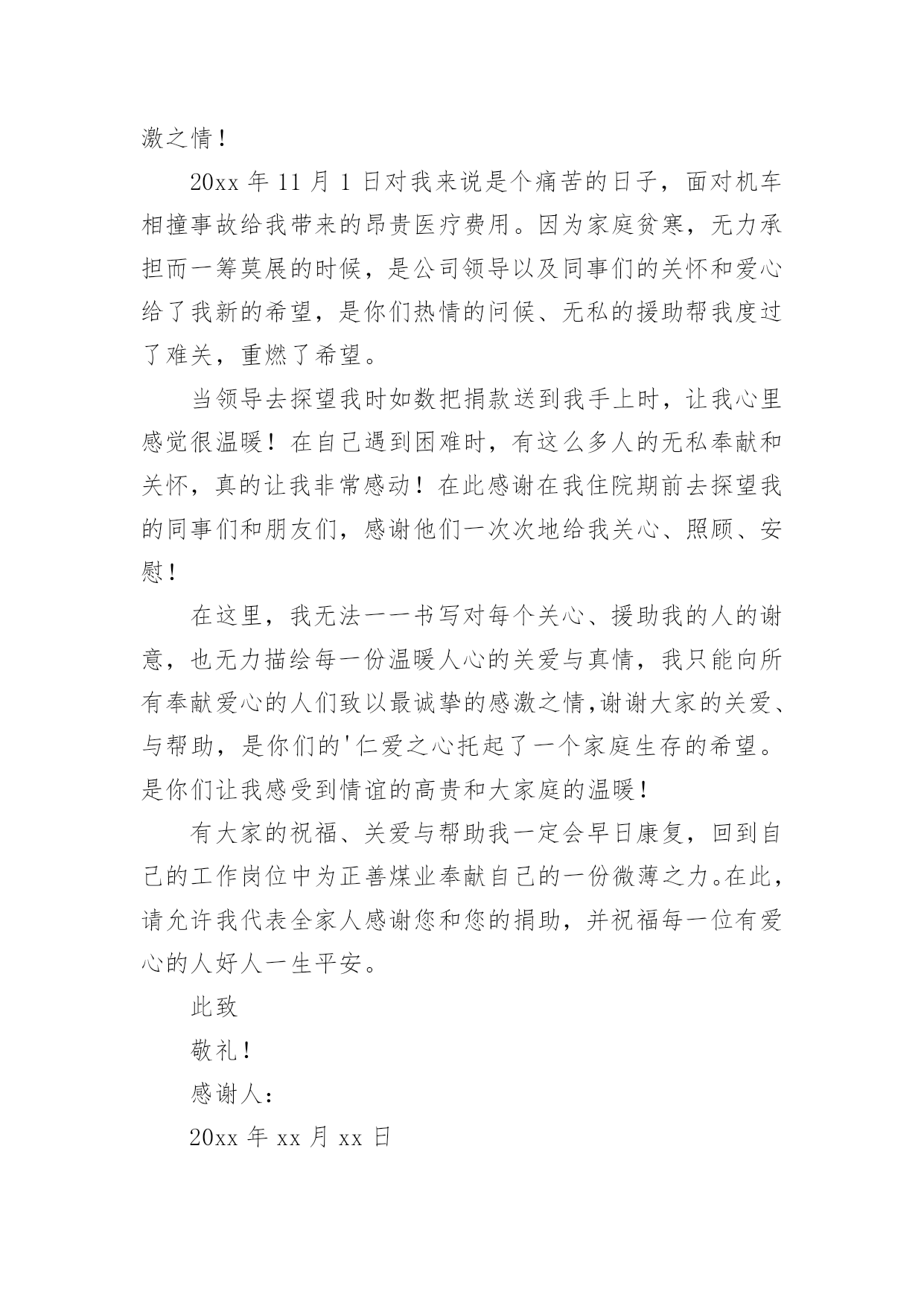 激之情！

20xx 年 11 月 1 日对我来说是个痛苦的日子，面对机车相撞事故给我带来的昂贵医疗费用。因为家庭贫寒，无力承担而一筹莫展的时候，是公司领导以及同事们的关怀和爱心给了我新的希望，是你们热情的问候、无私的援助帮我度过了难关，重燃了希望。

当领导去探望我时如数把捐款送到我手上时，让我心里感觉很温暖！在自己遇到困难时，有这么多人的无私奉献和关怀，真的让我非常感动！在此感谢在我住院期前去探望我的同事们和朋友们，感谢他们一次次地给我关心、照顾、安慰！

在这里，我无法一一书写对每个关心、援助我的人的谢意，也无力描绘每一份温暖人心的关爱与真情，我只能向所有奉献爱心的人们致以最诚挚的感激之情,谢谢大家的关爱、与帮助，是你们的'仁爱之心托起了一个家庭生存的希望。是你们让我感受到情谊的高贵和大家庭的温暖！

有大家的祝福、关爱与帮助我一定会早日康复，回到自己的工作岗位中为正善煤业奉献自己的一份微薄之力。在此，请允许我代表全家人感谢您和您的捐助，并祝福每一位有爱心的人好人一生平安。

此致

敬礼！

感谢人：

20xx 年 xx 月 xx 日